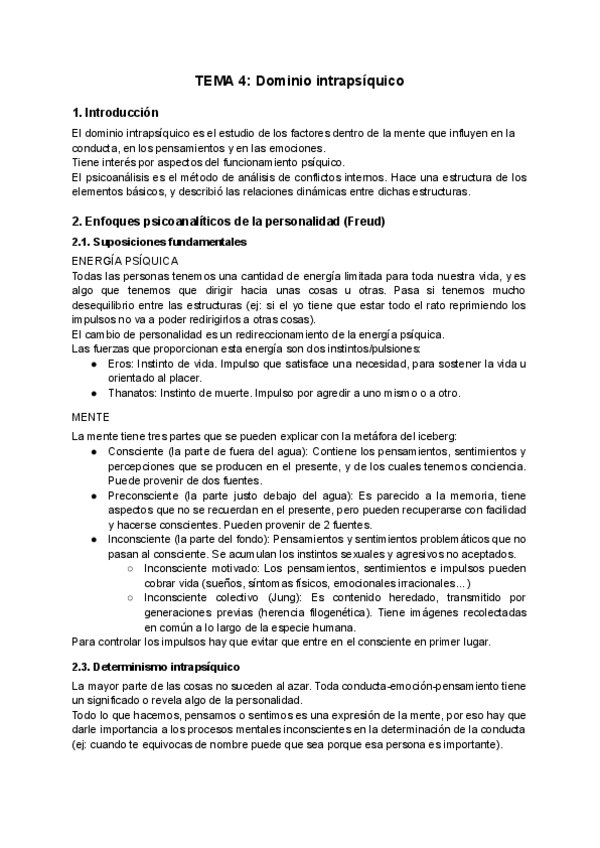 TEMA 4: Dominio intrapsíquico

1. Introducción

El dominio intrapsíquico es el estudio de los factores dentro de la mente que influyen en la conducta, en los pensamientos y en las emociones.
Tiene interés por aspectos del funcionamiento psíquico.
El psicoanálisis es el método de análisis de conflictos internos. Hace una estructura de los elementos básicos, y describió las relaciones dinámicas entre dichas estructuras.

2. Enfoques psicoanalíticos de la personalidad (Freud)

2.1. Suposiciones fundamentales

ENERGÍA PSÍQUICA
Todas las personas tenemos una cantidad de energía limitada para toda nuestra vida, y es algo que tenemos que dirigir hacia unas cosas u otras. Pasa si tenemos mucho desequilibrio entre las estructuras (ej: si el yo tiene que estar todo el rato reprimiendo los impulsos no va a poder redirigirlos a otras cosas).
El cambio de personalidad es un redireccionamiento de la energía psíquica.
Las fuerzas que proporcionan esta energía son dos instintos/pulsiones:
● Eros: Instinto de vida. Impulso que satisface una necesidad, para sostener la vida u orientado al placer.
● Thanatos: Instinto de muerte. Impulso por agredir a uno mismo o a otro.

MENTE

La mente tiene tres partes que se pueden explicar con la metáfora del iceberg:
● Consciente (la parte de fuera del agua): Contiene los pensamientos, sentimientos y percepciones que se producen en el presente, y de los cuales tenemos conciencia. Puede provenir de dos fuentes.
● Preconsciente (la parte justo debajo del agua): Es parecido a la memoria, tiene aspectos que no se recuerdan en el presente, pero pueden recuperarse con facilidad y hacerse conscientes. Pueden provenir de 2 fuentes.
● Inconsciente (la parte del fondo): Pensamientos y sentimientos problemáticos que no pasan al consciente. Se acumulan los instintos sexuales y agresivos no aceptados.
○ Inconsciente motivado: Los pensamientos, sentimientos e impulsos pueden cobrar vida (sueños, síntomas físicos, emocionales irracionales...)
○ Inconsciente colectivo (Jung): Es contenido heredado, transmitido por generaciones previas (herencia filogenética). Tiene imágenes recolectadas en común a lo largo de la especie humana.
Para controlar los impulsos hay que evitar que entre en el consciente en primer lugar.

2.3. Determinismo intrapsíquico

La mayor parte de las cosas no suceden al azar. Toda conducta-emoción-pensamiento tiene un significado o revela algo de la personalidad.
Todo lo que hacemos, pensamos o sentimos es una expresión de la mente, por eso hay que darle importancia a los procesos mentales inconscientes en la determinación de la conducta (ej: cuando te equivocas de nombre puede que sea porque esa persona es importante).